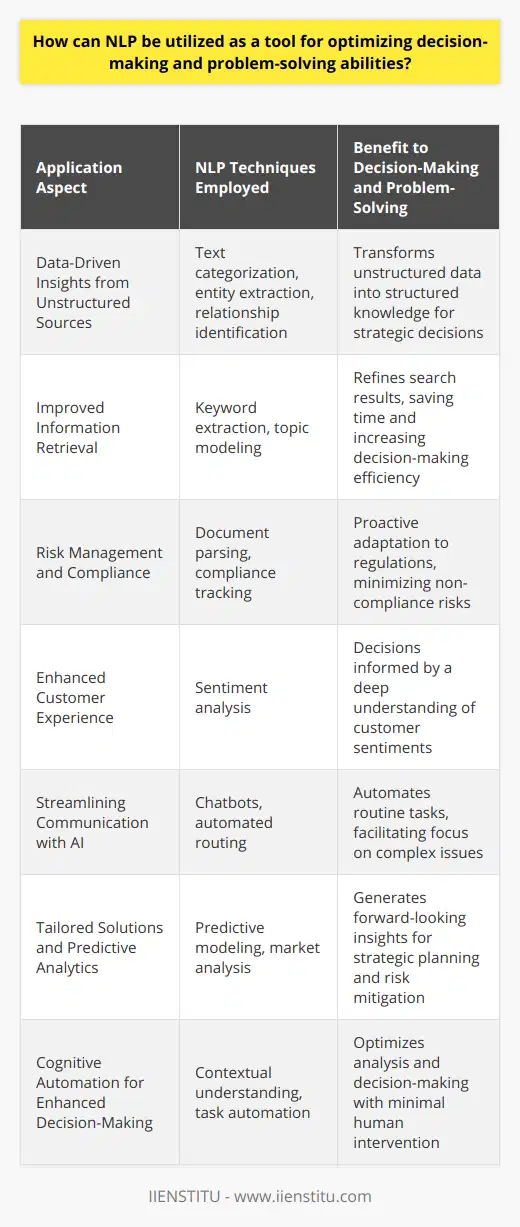 How can NLP be utilized as a tool for optimizing decision-making and problem-solving abilities?

| Application Aspect | NLP Techniques Employed | Benefit to Decision-Making and Problem-Solving |
|---|---|---|
| Data-Driven Insights from Unstructured Sources | Text categorization, entity extraction, relationship identification | Transforms unstructured data into structured knowledge for strategic decisions |
| Improved Information Retrieval | Keyword extraction, topic modeling | Refines search results, saving time and increasing decision-making efficiency |
| Risk Management and Compliance | Document parsing, compliance tracking | Proactive adaptation to regulations, minimizing non-compliance risks |
| Enhanced Customer Experience | Sentiment analysis | Decisions informed by a deep understanding of customer sentiments |
| Streamlining Communication with AI | Chatbots, automated routing | Automates routine tasks, facilitating focus on complex issues |
| Tailored Solutions and Predictive Analytics | Predictive modeling, market analysis | Generates forward-looking insights for strategic planning and risk mitigation |
| Cognitive Automation for Enhanced Decision-Making | Contextual understanding, task automation | Optimizes analysis and decision-making with minimal human intervention |

IIENSTITU - www.iienstitu.com